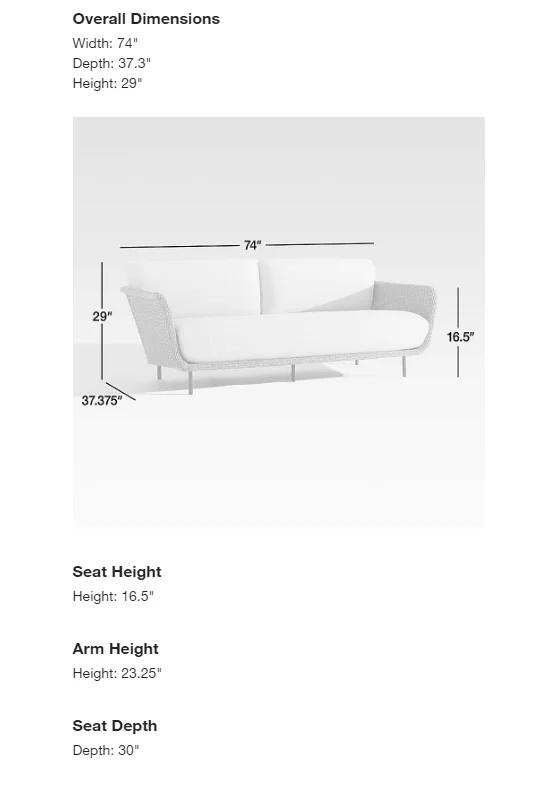 Overall Dimensions

Width: 74"
Depth: 37.3"
Height: 29"

74"
29"
16.5"
37.375"

Seat Height

Height: 16.5"

Arm Height

Height: 23.25"

Seat Depth

Depth: 30"